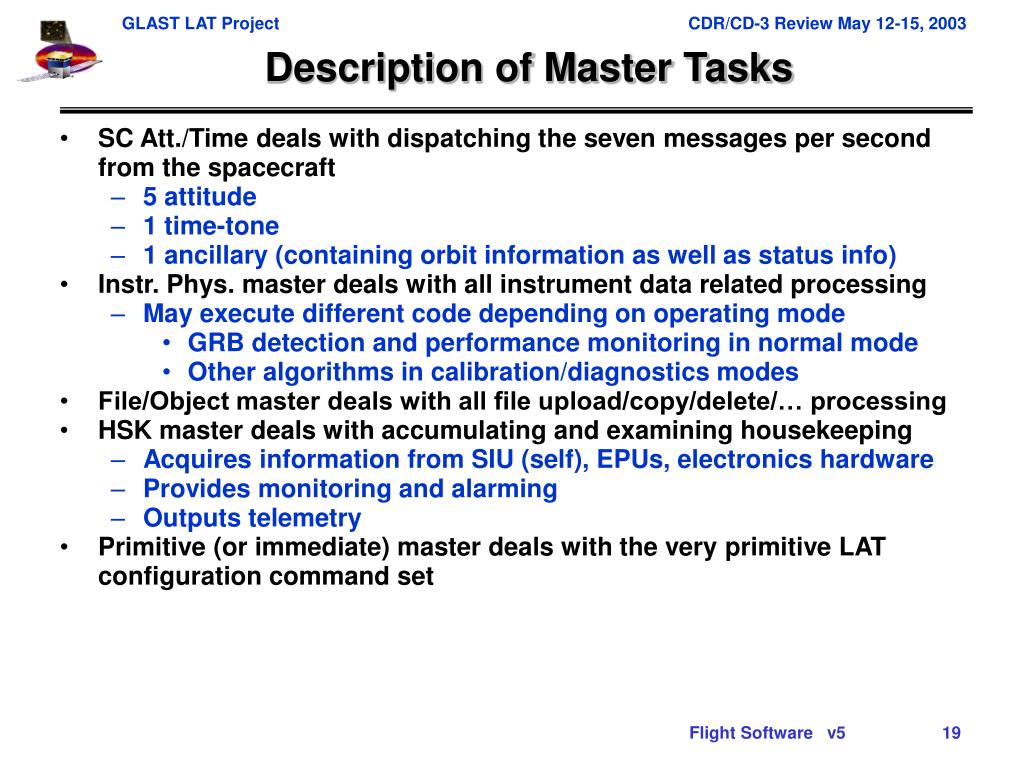 GLAST LAT Project CDR/CD-3 Review May 12-15, 2003

Description of Master Tasks

• SC Att./Time deals with dispatching the seven messages per second from the spacecraft
– 5 attitude
– 1 time-tone
– 1 ancillary (containing orbit information as well as status info)
• Instr. Phys. master deals with all instrument data related processing
– May execute different code depending on operating mode
• GRB detection and performance monitoring in normal mode
• Other algorithms in calibration/diagnostics modes
• File/Object master deals with all file upload/copy/delete/… processing
• HSK master deals with accumulating and examining housekeeping
– Acquires information from SIU (self), EPUs, electronics hardware
– Provides monitoring and alarming
– Outputs telemetry
• Primitive (or immediate) master deals with the very primitive LAT configuration command set

Flight Software v5 19